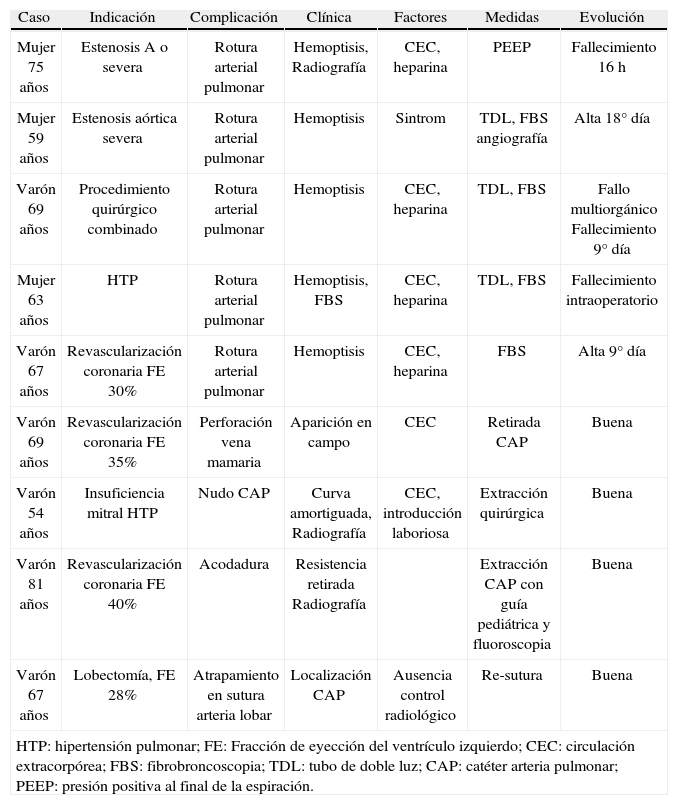 | Caso | Indicación | Complicación | Clínica | Factores | Medidas | Evolución |
|---|---|---|---|---|---|---|
| Mujer 75 años | Estenosis A o severa | Rotura arterial pulmonar | Hemoptisis, Radiografía | CEC, heparina | PEEP | Fallecimiento 16 h |
| Mujer 59 años | Estenosis aórtica severa | Rotura arterial pulmonar | Hemoptisis | Sintrom | TDL, FBS angiografía | Alta 18° día |
| Varón 69 años | Procedimiento quirúrgico combinado | Rotura arterial pulmonar | Hemoptisis | CEC, heparina | TDL, FBS | Fallo multiorgánico Fallecimiento 9° día |
| Mujer 63 años | HTP | Rotura arterial pulmonar | Hemoptisis, FBS | CEC, heparina | TDL, FBS | Fallecimiento intraoperatorio |
| Varón 67 años | Revascularización coronaria FE 30% | Rotura arterial pulmonar | Hemoptisis | CEC, heparina | FBS | Alta 9° día |
| Varón 69 años | Revascularización coronaria FE 35% | Perforación vena mamaria | Aparición en campo | CEC | Retirada CAP | Buena |
| Varón 54 años | Insuficiencia mitral HTP | Nudo CAP | Curva amortiguada, Radiografía | CEC, introducción laboriosa | Extracción quirúrgica | Buena |
| Varón 81 años | Revascularización coronaria FE 40% | Acodadura | Resistencia retirada Radiografía | | Extracción CAP con guía pediátrica y fluoroscopia | Buena |
| Varón 67 años | Lobectomía, FE 28% | Atrapamiento en sutura arteria lobar | Localización CAP | Ausencia control radiológico | Re-sutura | Buena |

HTP: hipertensión pulmonar; FE: Fracción de eyección del ventrículo izquierdo; CEC: circulación extracorpórea; FBS: fibrobroncoscopia; TDL: tubo de doble luz; CAP: catéter arteria pulmonar; PEEP: presión positiva al final de la espiración.